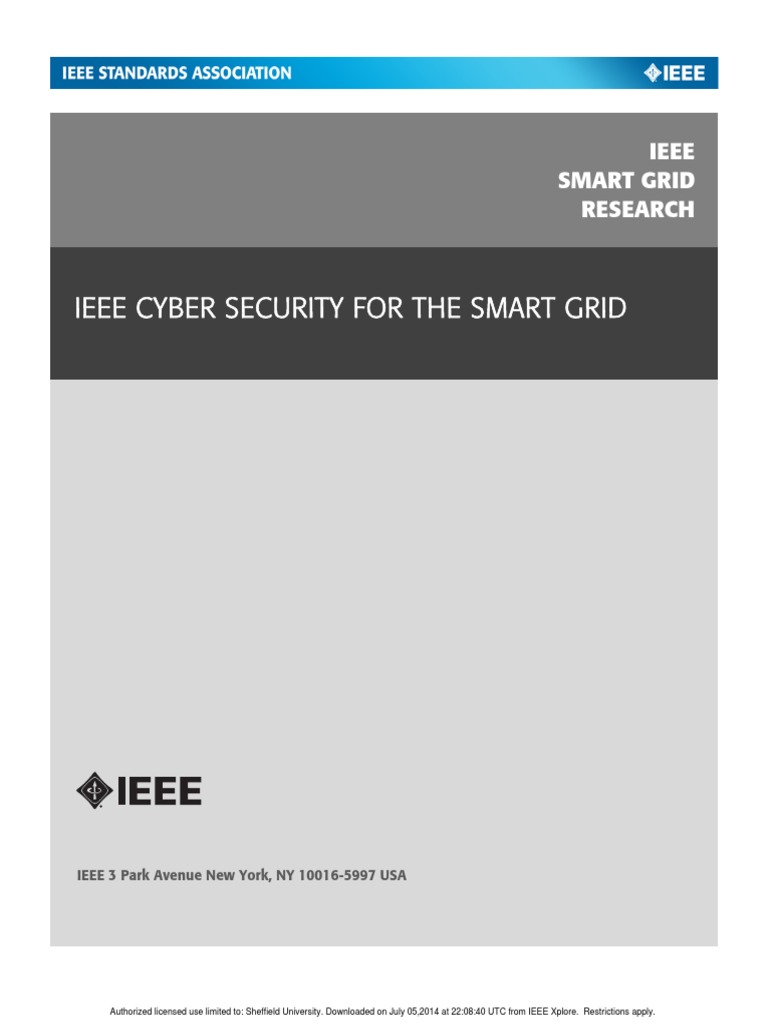 IEEE STANDARDS ASSOCIATION

IEEE

IEEE
SMART GRID
RESEARCH

IEEE CYBER SECURITY FOR THE SMART GRID

IEEE

IEEE 3 Park Avenue New York, NY 10016-5997 USA

Authorized licensed use limited to: Sheffield University. Downloaded on July 05,2014 at 22:08:40 UTC from IEEE Xplore. Restrictions apply.